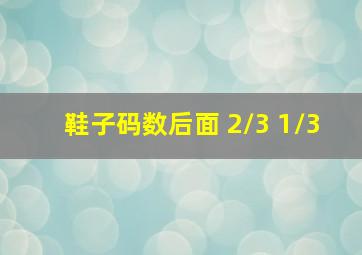 鞋子码数后面 2/3 1/3